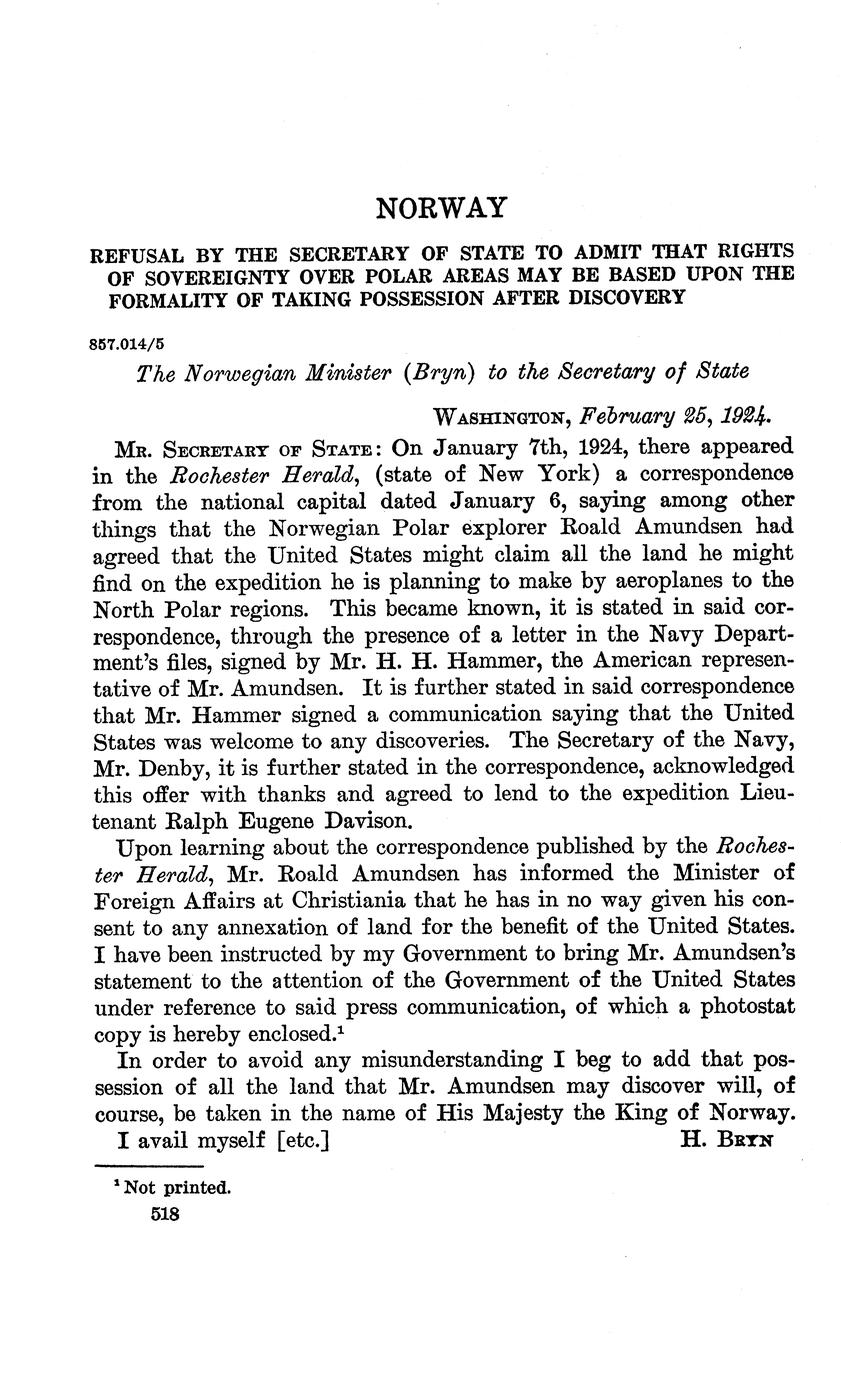 NORWAY

REFUSAL BY THE SECRETARY OF STATE TO ADMIT THAT RIGHTS OF SOVEREIGNTY OVER POLAR AREAS MAY BE BASED UPON THE FORMALITY OF TAKING POSSESSION AFTER DISCOVERY

857.014/5

The Norwegian Minister (Bryn) to the Secretary of State

WASHINGTON, February 25, 1924.

MR. SECRETARY OF STATE: On January 7th, 1924, there appeared in the Rochester Herald, (state of New York) a correspondence from the national capital dated January 6, saying among other things that the Norwegian Polar explorer Roald Amundsen had agreed that the United States might claim all the land he might find on the expedition he is planning to make by aeroplanes to the North Polar regions. This became known, it is stated in said correspondence, through the presence of a letter in the Navy Department's files, signed by Mr. H. H. Hammer, the American representative of Mr. Amundsen. It is further stated in said correspondence that Mr. Hammer signed a communication saying that the United States was welcome to any discoveries. The Secretary of the Navy, Mr. Denby, it is further stated in the correspondence, acknowledged this offer with thanks and agreed to lend to the expedition Lieutenant Ralph Eugene Davison.

Upon learning about the correspondence published by the Rochester Herald, Mr. Roald Amundsen has informed the Minister of Foreign Affairs at Christiania that he has in no way given his consent to any annexation of land for the benefit of the United States. I have been instructed by my Government to bring Mr. Amundsen's statement to the attention of the Government of the United States under reference to said press communication, of which a photostat copy is hereby enclosed.$^1$

In order to avoid any misunderstanding I beg to add that possession of all the land that Mr. Amundsen may discover will, of course, be taken in the name of His Majesty the King of Norway.

I avail myself [etc.] H. BRYN

$^1$ Not printed.

518